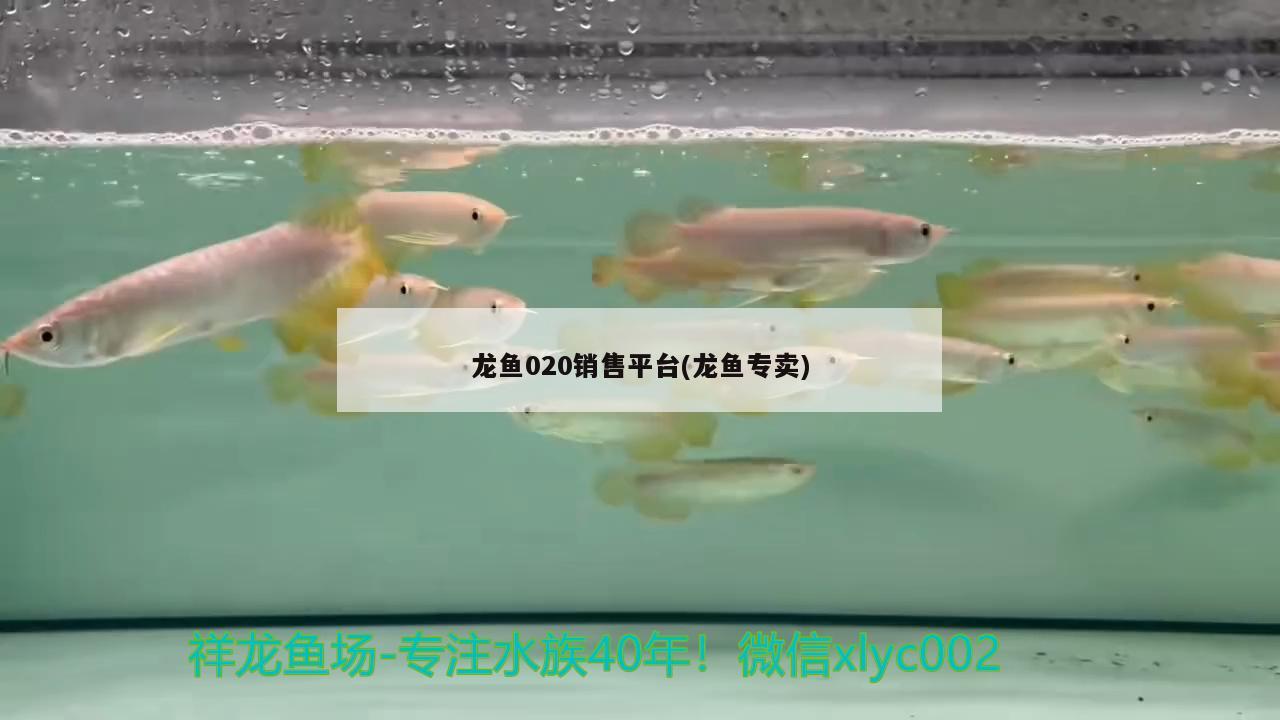 龙鱼020销售平台(龙鱼专卖)

祥龙鱼场-专注水族40年！微信xlyc002